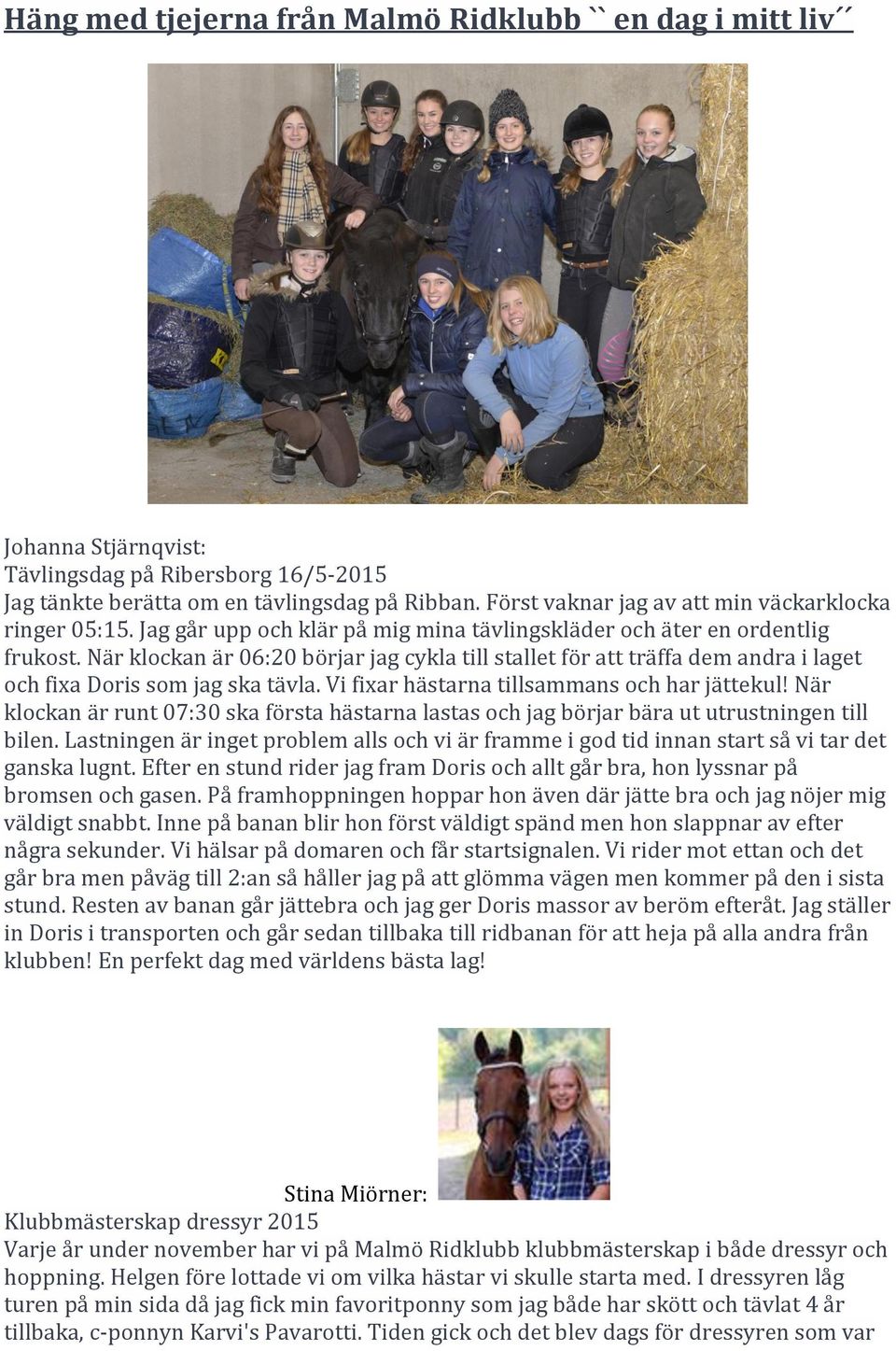 Häng med tjejerna från Malmö Ridklubb `` en dag i mitt liv´´

Johanna Stjärnqvist:
Tävlingsdag på Ribersborg 16/5-2015
Jag tänkte berätta om en tävlingsdag på Ribban. Först vaknar jag av att min väckarklocka ringer 05:15. Jag går upp och klär på mig mina tävlingskläder och äter en ordentlig frukost. När klockan är 06:20 börjar jag cykla till stallet för att träffa dem andra i laget och fixa Doris som jag ska tävla. Vi fixar hästarna tillsammans och har jättekul! När klockan är runt 07:30 ska första hästarna lastas och jag börjar bära ut utrustningen till bilen. Lastningen är inget problem alls och vi är framme i god tid innan start så vi tar det ganska lugnt. Efter en stund rider jag fram Doris och allt går bra, hon lyssnar på bromsen och gasen. På framhoppningen hoppar hon även där jätte bra och jag nöjer mig väldigt snabbt. Inne på banan blir hon först väldigt spänd men hon slappnar av efter några sekunder. Vi hälsar på domaren och får startsignalen. Vi rider mot ettan och det går bra men påväg till 2:an så håller jag på att glömma vägen men kommer på den i sista stund. Resten av banan går jättebra och jag ger Doris massor av beröm efteråt. Jag ställer in Doris i transporten och går sedan tillbaka till ridbanan för att heja på alla andra från klubben! En perfekt dag med världens bästa lag!

Stina Miörner:
Klubbmästerskap dressyr 2015
Varje år under november har vi på Malmö Ridklubb klubbmästerskap i både dressyr och hoppning. Helgen före lottade vi om vilka hästar vi skulle starta med. I dressyren låg turen på min sida då jag fick min favoritponny som jag både har skött och tävlat 4 år tillbaka, c-ponnyn Karvi's Pavarotti. Tiden gick och det blev dags för dressyren som var